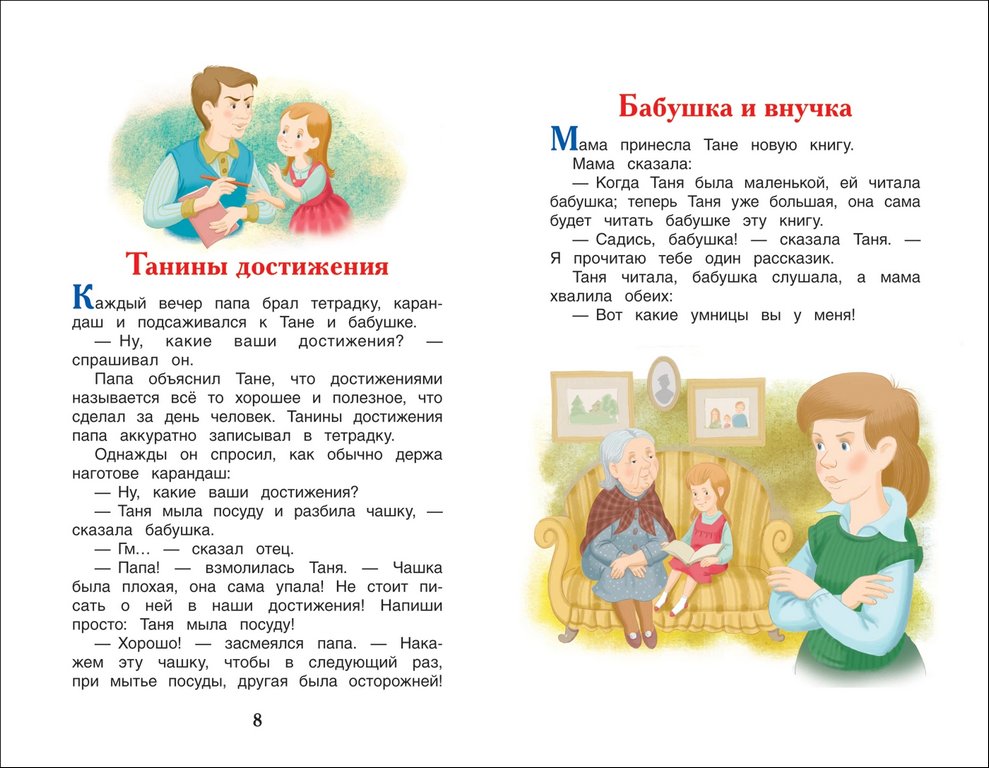 Танины достижения

Каждый вечер папа брал тетрадку, карандаш и подсаживался к Тане и бабушке.

— Ну, какие ваши достижения? — спрашивал он.

Папа объяснил Тане, что достижениями называется всё то хорошее и полезное, что сделал за день человек. Танины достижения папа аккуратно записывал в тетрадку.

Однажды он спросил, как обычно держа наготове карандаш:

— Ну, какие ваши достижения?

— Таня мыла посуду и разбила чашку, — сказала бабушка.

— Гм... — сказал отец.

— Папа! — взмолилась Таня. — Чашка была плохая, она сама упала! Не стоит писать о ней в наши достижения! Напиши просто: Таня мыла посуду!

— Хорошо! — засмеялся папа. — Накажем эту чашку, чтобы в следующий раз, при мытье посуды, другая была осторожней!

8

Бабушка и внучка

Мама принесла Тане новую книгу.

Мама сказала:

— Когда Таня была маленькой, ей читала бабушка; теперь Таня уже большая, она сама будет читать бабушке эту книгу.

— Садись, бабушка! — сказала Таня. — Я прочитаю тебе один рассказик.

Таня читала, бабушка слушала, а мама хвалила обеих:

— Вот какие умницы вы у меня!